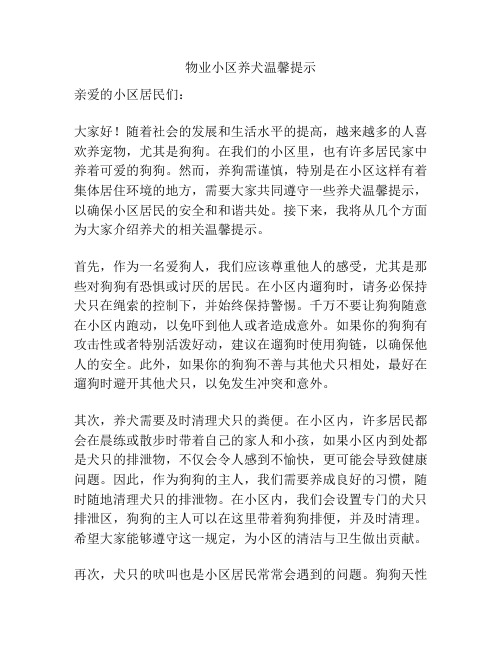 物业小区养犬温馨提示

亲爱的小区居民们：

大家好！随着社会的发展和生活水平的提高，越来越多的人喜欢养宠物，尤其是狗狗。在我们的小区里，也有许多居民家中养着可爱的狗狗。然而，养狗需谨慎，特别是在小区这样有着集体居住环境的地方，需要大家共同遵守一些养犬温馨提示，以确保小区居民的安全和和谐共处。接下来，我将从几个方面为大家介绍养犬的相关温馨提示。

首先，作为一名爱狗人，我们应该尊重他人的感受，尤其是那些对狗狗有恐惧或讨厌的居民。在小区内遛狗时，请务必保持犬只在绳索的控制下，并始终保持警惕。千万不要让狗狗随意在小区内跑动，以免吓到他人或者造成意外。如果你的狗狗有攻击性或者特别活泼好动，建议在遛狗时使用狗链，以确保他人的安全。此外，如果你的狗狗不善与其他犬只相处，最好在遛狗时避开其他犬只，以免发生冲突和意外。

其次，养犬需要及时清理犬只的粪便。在小区内，许多居民都会在晨练或散步时带着自己的家人和小孩，如果小区内到处都是犬只的排泄物，不仅会令人感到不愉快，更可能会导致健康问题。因此，作为狗狗的主人，我们需要养成良好的习惯，随时随地清理犬只的排泄物。在小区内，我们会设置专门的犬只排泄区，狗狗的主人可以在这里带着狗狗排便，并及时清理。希望大家能够遵守这一规定，为小区的清洁与卫生做出贡献。

再次，犬只的吠叫也是小区居民常常会遇到的问题。狗狗天性